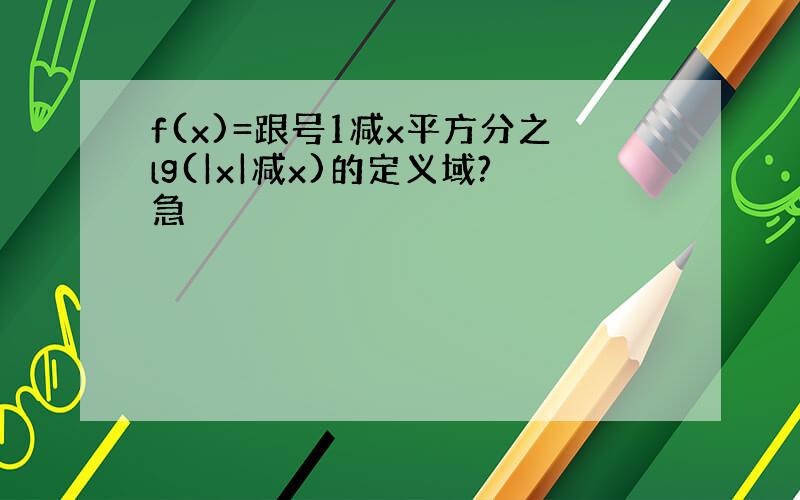 f(x)=跟号1减x平方分之lg(|x|减x)的定义域?
急